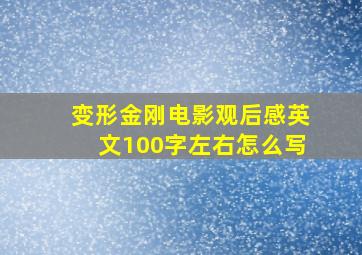 变形金刚电影观后感英文100字左右怎么写